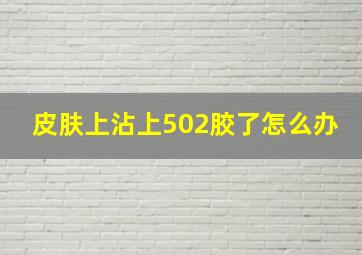 皮肤上沾上502胶了怎么办